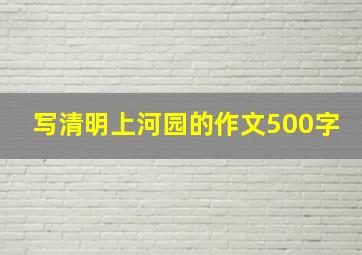 写清明上河园的作文500字